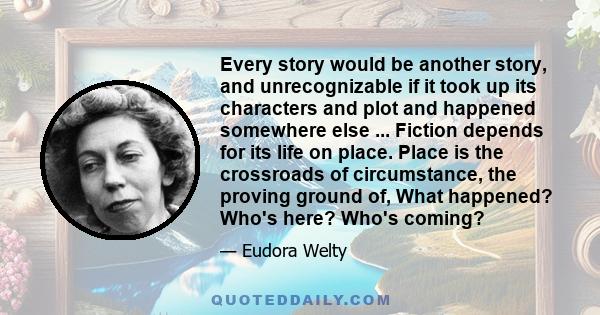 Every story would be another story, and unrecognizable if it took up its characters and plot and happened somewhere else ... Fiction depends for its life on place. Place is the crossroads of circumstance, the proving ground of, What happened? Who's here? Who's coming?

— Eudora Welty

QUOTEDDAILY.COM